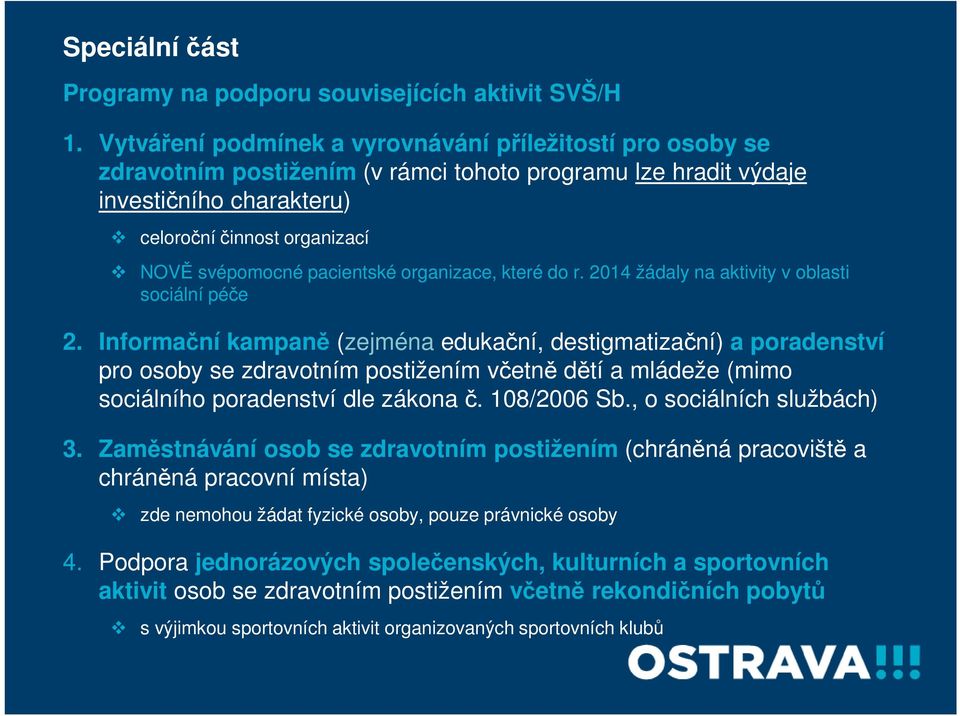 Speciální část

Programy na podporu souvisejících aktivit SVŠ/H

1. Vytváření podmínek a vyrovnávání příležitostí pro osoby se zdravotním postižením (v rámci tohoto programu lze hradit výdaje investičního charakteru)

❖ celoroční činnost organizací

❖ NOVĚ svépomocné pacientské organizace, které do r. 2014 žádaly na aktivity v oblasti sociální péče

2. Informační kampaně (zejména edukační, destigmatizační) a poradenství pro osoby se zdravotním postižením včetně dětí a mládeže (mimo sociálního poradenství dle zákona č. 108/2006 Sb., o sociálních službách)

3. Zaměstnávání osob se zdravotním postižením (chráněná pracoviště a chráněná pracovní místa)

❖ zde nemohou žádat fyzické osoby, pouze právnické osoby

4. Podpora jednorázových společenských, kulturních a sportovních aktivit osob se zdravotním postižením včetně rekondičních pobytů

❖ s výjimkou sportovních aktivit organizovaných sportovních klubů

OSTRAVA!!!